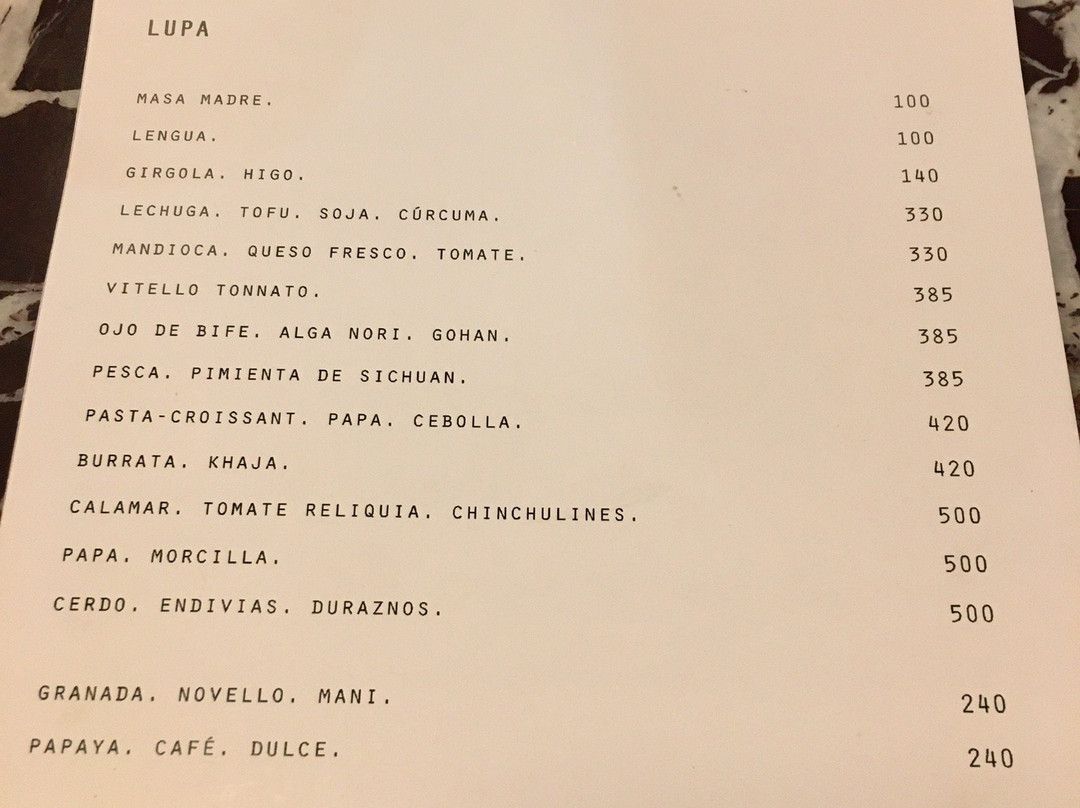 LUPA

MASA MADRE. 100
LENGUA. 100
GIRGOLA. HIGO. 140
LECHUGA. TOFU. SOJA. CÚRCUMA. 330
MANDIOCA. QUESO FRESCO. TOMATE. 330
VITELLO TONNATO. 385
OJO DE BIFE. ALGA NORI. GOHAN. 385
PESCA. PIMIENTA DE SICHUAN. 385
PASTA-CROISSANT. PAPA. CEBOLLA. 420
BURRATA. KHAJA. 420
CALAMAR. TOMATE RELIQUIA. CHINCHULINES. 500
PAPA. MORCILLA. 500
CERDO. ENDIVIAS. DURAZNOS. 500

GRANADA. NOVELLO. MANI. 240
PAPAYA. CAFÉ. DULCE. 240